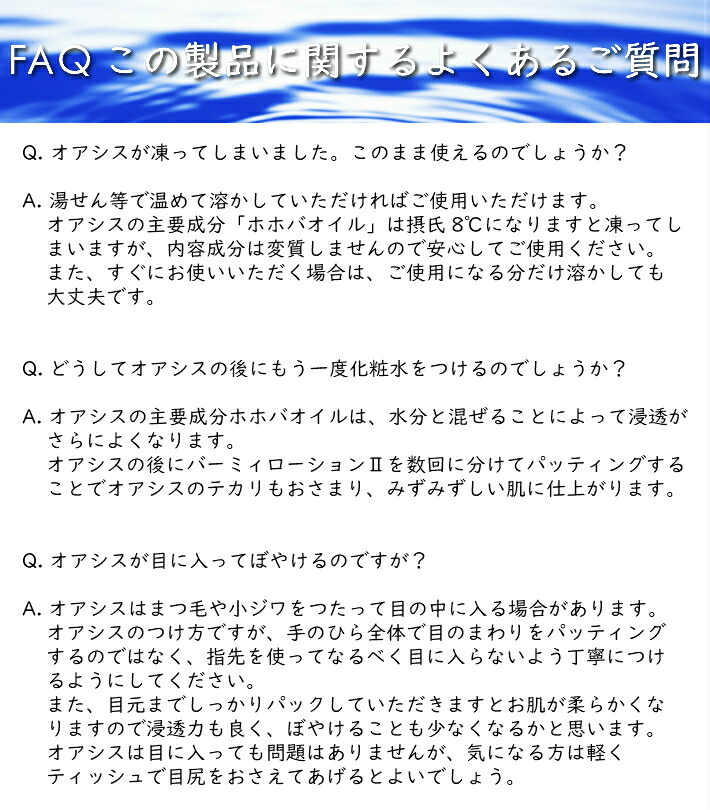 FAQ この製品に関するよくあるご質問

Q. オアシスが凍ってしまいました。このまま使えるのでしょうか？

A. 湯せん等で温めて溶かしていただければご使用いただけます。
オアシスの主要成分「ホホバオイル」は摂氏 8℃になりますと凍ってしまいますが、内容成分は変質しませんので安心してご使用ください。
また、すぐにお使いいただく場合は、ご使用になる分だけ溶かしても大丈夫です。

Q. どうしてオアシスの後にもう一度化粧水をつけるのでしょうか？

A. オアシスの主要成分ホホバオイルは、水分と混ぜることによって浸透がさらによくなります。
オアシスの後にバーミィローションⅡを数回に分けてパッティングすることでオアシスのテカリもおさまり、みずみずしい肌に仕上がります。

Q. オアシスが目に入ってぼやけるのですが？

A. オアシスはまつ毛や小ジワをつたって目の中に入る場合があります。
オアシスのつけ方ですが、手のひら全体で目のまわりをパッティングするのではなく、指先を使ってなるべく目に入らないよう丁寧につけるようにしてください。
また、目元までしっかりパックしていただきますとお肌が柔らかくなりますので浸透力も良く、ぼやけることも少なくなるかと思います。
オアシスは目に入っても問題はありませんが、気になる方は軽くティッシュで目尻をおさえてあげるとよいでしょう。